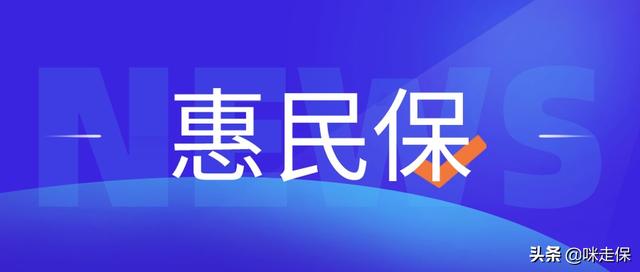 NEWS

惠民保

头条 @咪走保